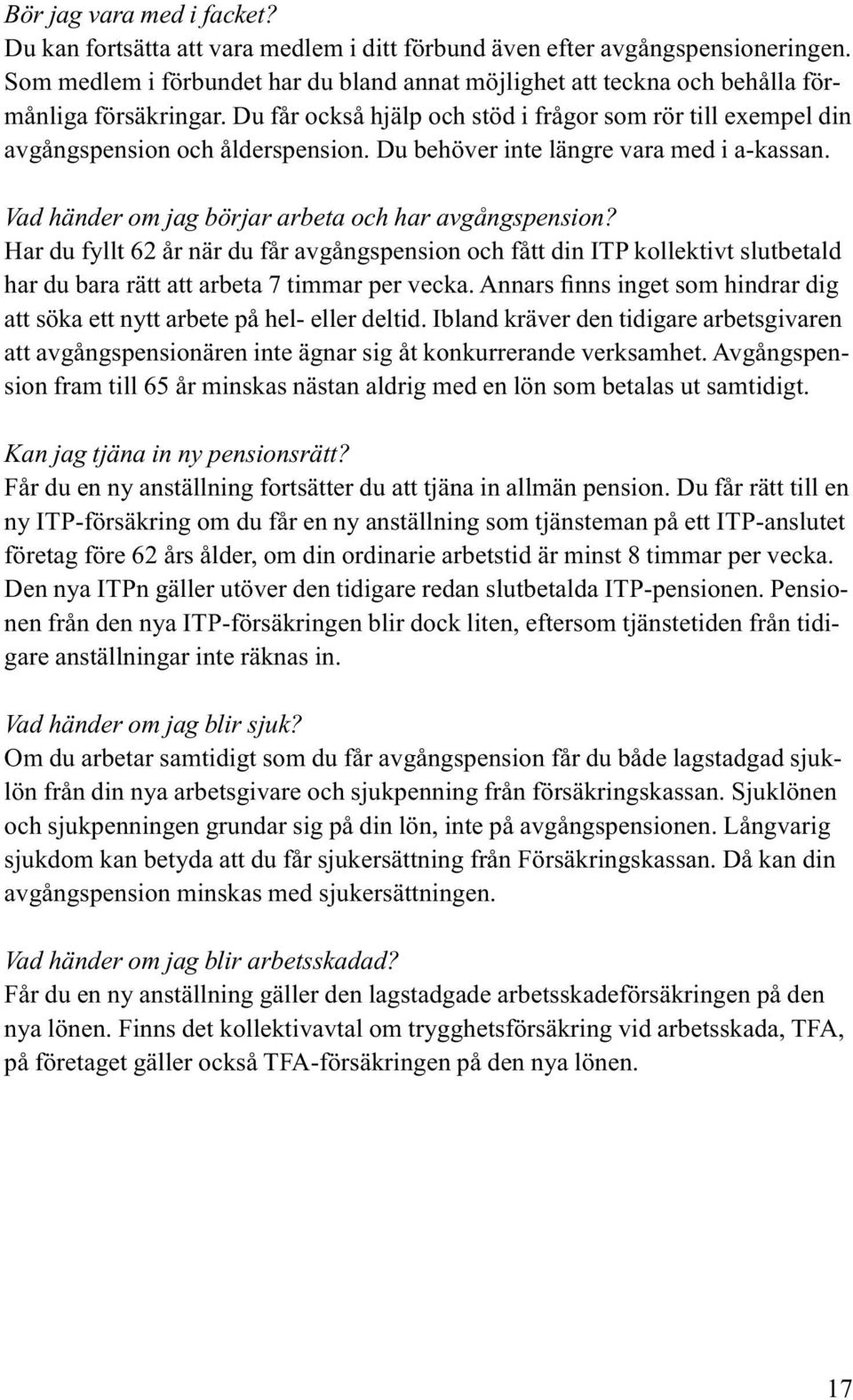 Bör jag vara med i facket?
Du kan fortsätta att vara medlem i ditt förbund även efter avgångspensioneringen. Som medlem i förbundet har du bland annat möjlighet att teckna och behålla förmånliga försäkringar. Du får också hjälp och stöd i frågor som rör till exempel din avgångspension och ålderspension. Du behöver inte längre vara med i a-kassan.

Vad händer om jag börjar arbeta och har avgångspension?
Har du fyllt 62 år när du får avgångspension och fått din ITP kollektivt slutbetald har du bara rätt att arbeta 7 timmar per vecka. Annars finns inget som hindrar dig att söka ett nytt arbete på hel- eller deltid. Ibland kräver den tidigare arbetsgivaren att avgångspensionären inte ägnar sig åt konkurrerande verksamhet. Avgångspension fram till 65 år minskas nästan aldrig med en lön som betalas ut samtidigt.

Kan jag tjäna in ny pensionsrätt?
Får du en ny anställning fortsätter du att tjäna in allmän pension. Du får rätt till en ny ITP-försäkring om du får en ny anställning som tjänsteman på ett ITP-anslutet företag före 62 års ålder, om din ordinarie arbetstid är minst 8 timmar per vecka. Den nya ITPn gäller utöver den tidigare redan slutbetalda ITP-pensionen. Pensionen från den nya ITP-försäkringen blir dock liten, eftersom tjänstetiden från tidigare anställningar inte räknas in.

Vad händer om jag blir sjuk?
Om du arbetar samtidigt som du får avgångspension får du både lagstadgad sjuklön från din nya arbetsgivare och sjukpenning från försäkringskassan. Sjuklönen och sjukpenningen grundar sig på din lön, inte på avgångspensionen. Långvarig sjukdom kan betyda att du får sjukersättning från Försäkringskassan. Då kan din avgångspension minskas med sjukersättningen.

Vad händer om jag blir arbetsskadad?
Får du en ny anställning gäller den lagstadgade arbetsskadeförsäkringen på den nya lönen. Finns det kollektivavtal om trygghetsförsäkring vid arbetsskada, TFA, på företaget gäller också TFA-försäkringen på den nya lönen.

17